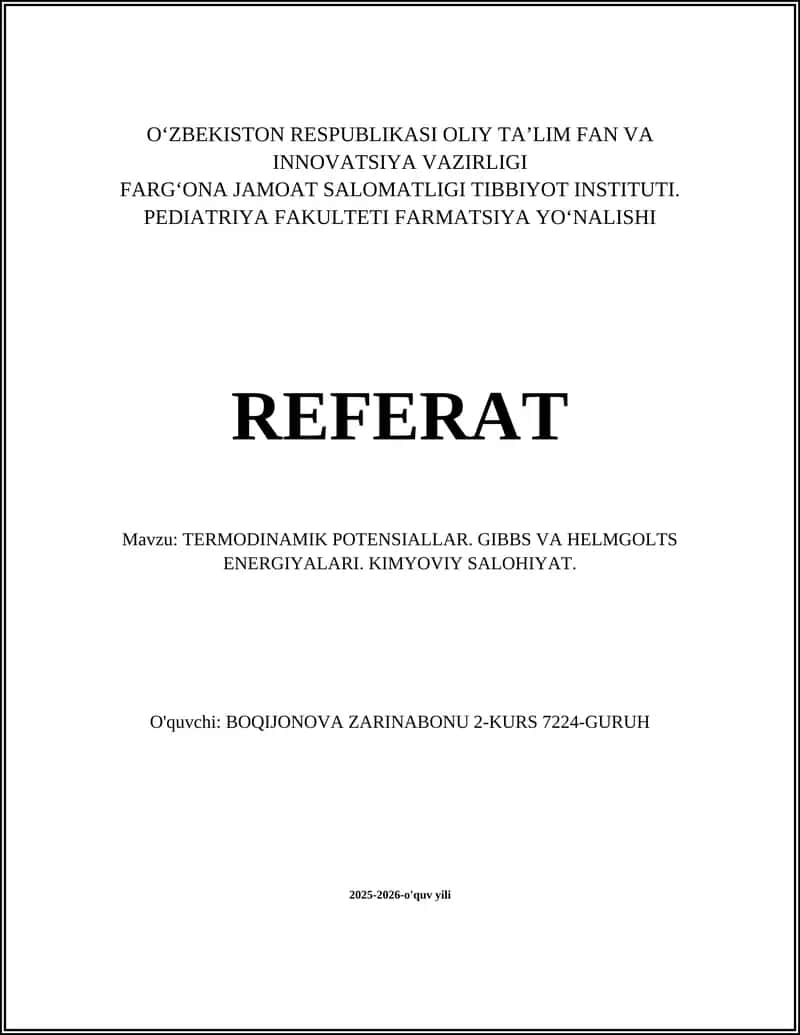 O‘ZBEKISTON RESPUBLIKASI OLIY TA’LIM FAN VA INNOVATSIYA VAZIRLIGI
FARG‘ONA JAMOAT SALOMATLIGI TIBBIYOT INSTITUTI.
PEDIATRIYA FAKULTETI FARMATSIYA YO‘NALISHI

REFERAT

Mavzu: TERMODINAMIK POTENSIALLAR. GIBBS VA HELMGOLTS ENERGIYALARI. KIMYOVIY SALOHIYAT.

O'quvchi: BOQIJONOVA ZARINABONU 2-KURS 7224-GURUH

2025-2026-o'quv yili